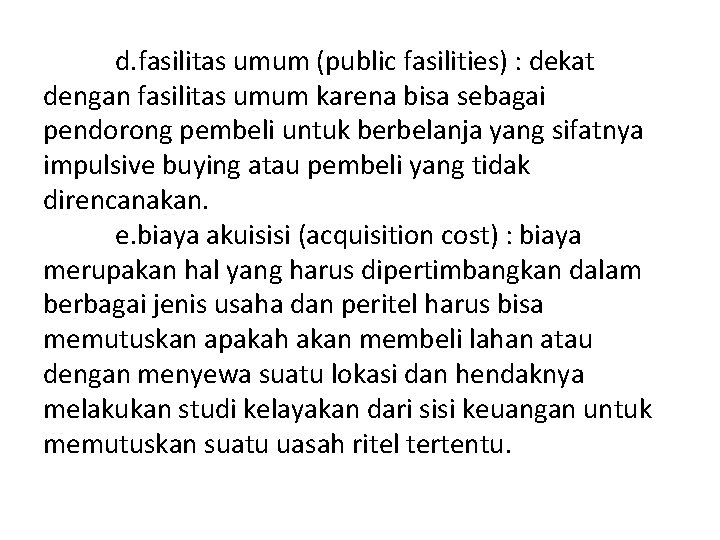 d.fasilitas umum (public fasilities) : dekat dengan fasilitas umum karena bisa sebagai pendorong pembeli untuk berbelanja yang sifatnya impulsive buying atau pembeli yang tidak direncanakan.

e.biaya akuisisi (acquisition cost) : biaya merupakan hal yang harus dipertimbangkan dalam berbagai jenis usaha dan peritel harus bisa memutuskan apakah akan membeli lahan atau dengan menyewa suatu lokasi dan hendaknya melakukan studi kelayakan dari sisi keuangan untuk memutuskan suatu uasah ritel tertentu.